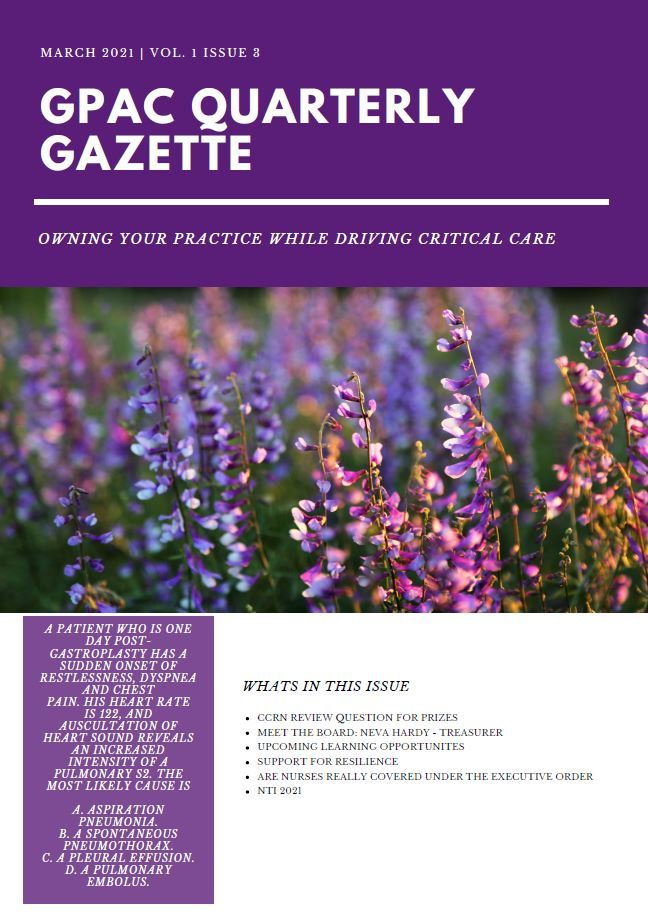 MARCH 2021 | VOL. 1 ISSUE 3

GPAC QUARTERLY GAZETTE

OWNING YOUR PRACTICE WHILE DRIVING CRITICAL CARE

A PATIENT WHO IS ONE DAY POST-GASTROPLASTY HAS A SUDDEN ONSET OF RESTLESSNESS, DYSPNEA AND CHEST PAIN. HIS HEART RATE IS 122, AND AUSCULTATION OF HEART SOUND REVEALS AN INCREASED INTENSITY OF A PULMONARY S2. THE MOST LIKELY CAUSE IS

A. ASPIRATION PNEUMONIA.
B. A SPONTANEOUS PNEUMOTHORAX.
C. A PLEURAL EFFUSION.
D. A PULMONARY EMBOLUS.

WHATS IN THIS ISSUE

- CCRN REVIEW QUESTION FOR PRIZES
- MEET THE BOARD: NEVA HARDY - TREASURER
- UPCOMING LEARNING OPPORTUNITES
- SUPPORT FOR RESILIENCE
- ARE NURSES REALLY COVERED UNDER THE EXECUTIVE ORDER
- NTI 2021